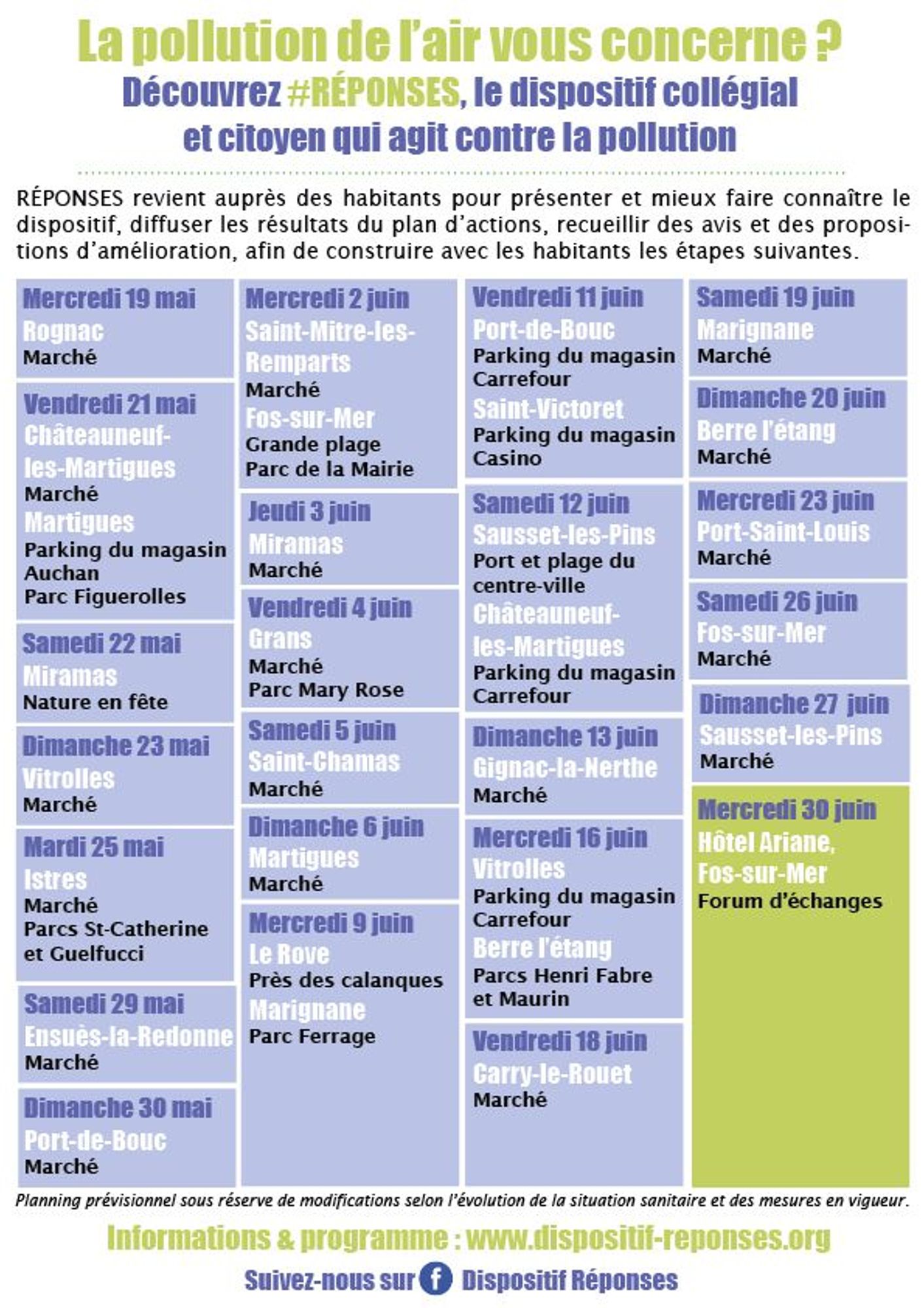 La pollution de l'air vous concerne ?
Découvrez #RÉPONSES, le dispositif collégial et citoyen qui agit contre la pollution

RÉPONSES revient auprès des habitants pour présenter et mieux faire connaître le dispositif, diffuser les résultats du plan d'actions, recueillir des avis et des propositions d'amélioration, afin de construire avec les habitants les étapes suivantes.

Mercredi 19 mai
Rognac
Marché

Vendredi 21 mai
Châteauneuf-les-Martigues
Marché
Martigues
Parking du magasin Auchan
Parc Figuerolles

Samedi 22 mai
Miramas
Nature en fête

Dimanche 23 mai
Vitrolles
Marché

Mardi 25 mai
Istres
Marché
Parcs St-Catherine et Guelfucci

Samedi 29 mai
Ensuès-la-Redonne
Marché

Dimanche 30 mai
Port-de-Bouc
Marché

Mercredi 2 juin
Saint-Mitre-les-Remparts
Marché
Fos-sur-Mer
Grande plage
Parc de la Mairie

Jeudi 3 juin
Miramas
Marché

Vendredi 4 juin
Grans
Marché
Parc Mary Rose

Samedi 5 juin
Saint-Chamas
Marché

Dimanche 6 juin
Martigues
Marché

Mercredi 9 juin
Le Rove
Près des calanques
Marignane
Parc Ferrage

Vendredi 11 juin
Port-de-Bouc
Parking du magasin Carrefour
Saint-Victoret
Parking du magasin Casino

Samedi 12 juin
Sausset-les-Pins
Port et plage du centre-ville
Châteauneuf-les-Martigues
Parking du magasin Carrefour

Dimanche 13 juin
Gignac-la-Nerthe
Marché

Mercredi 16 juin
Vitrolles
Parking du magasin Carrefour
Berre l'étang
Parcs Henri Fabre et Maurin

Vendredi 18 juin
Carry-le-Rouet
Marché

Samedi 19 juin
Marignane
Marché

Dimanche 20 juin
Berre l'étang
Marché

Mercredi 23 juin
Port-Saint-Louis
Marché

Samedi 26 juin
Fos-sur-Mer
Marché

Dimanche 27 juin
Sausset-les-Pins
Marché

Mercredi 30 juin
Hôtel Ariane, Fos-sur-Mer
Forum d'échanges

Planning prévisionnel sous réserve de modifications selon l'évolution de la situation sanitaire et des mesures en vigueur.

Informations & programme : www.dispositif-reponses.org
Suivez-nous sur f Dispositif Réponses